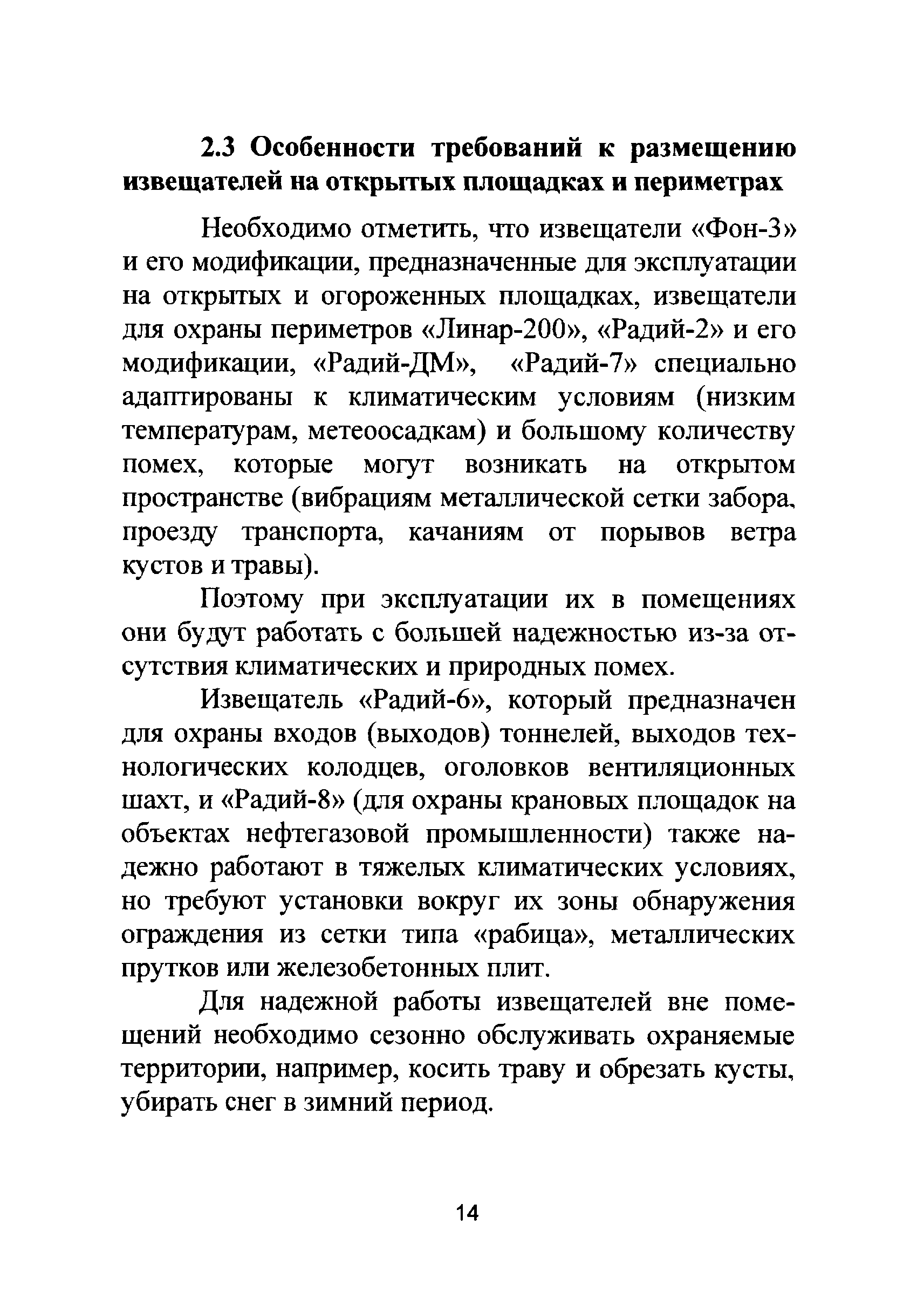 2.3 Особенности требований к размещению извещателей на открытых площадках и периметрах

Необходимо отметить, что извещатели «Фон-3» и его модификации, предназначенные для эксплуатации на открытых и огороженных площадках, извещатели для охраны периметров «Линар-200», «Радий-2» и его модификации, «Радий-ДМ», «Радий-7» специально адаптированы к климатическим условиям (низким температурам, метеоосадкам) и большому количеству помех, которые могут возникать на открытом пространстве (вибрациям металлической сетки забора, проезду транспорта, качаниям от порывов ветра кустов и травы).

Поэтому при эксплуатации их в помещениях они будут работать с большей надежностью из-за отсутствия климатических и природных помех.

Извещатель «Радий-6», который предназначен для охраны входов (выходов) тоннелей, выходов технологических колодцев, оголовков вентиляционных шахт, и «Радий-8» (для охраны крановых площадок на объектах нефтегазовой промышленности) также надежно работают в тяжелых климатических условиях, но требуют установки вокруг их зоны обнаружения ограждения из сетки типа «рабица», металлических прутков или железобетонных плит.

Для надежной работы извещателей вне помещений необходимо сезонно обслуживать охраняемые территории, например, косить траву и обрезать кусты, убирать снег в зимний период.

14